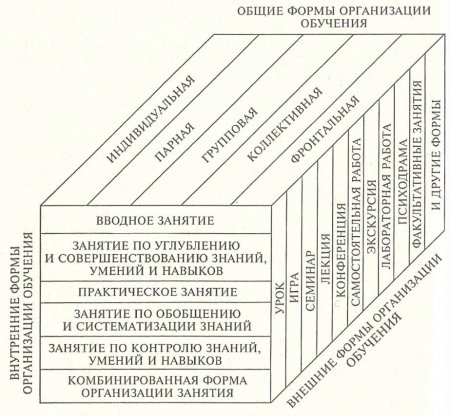 ОБЩИЕ ФОРМЫ ОРГАНИЗАЦИИ ОБУЧЕНИЯ

ИНДИВИДУАЛЬНАЯ

ПАРНАЯ

ГРУППОВАЯ

КОЛЛЕКТИВНАЯ

ФРОНТАЛЬНАЯ

ВНУТРЕННИЕ ФОРМЫ ОРГАНИЗАЦИИ ОБУЧЕНИЯ

ВВОДНОЕ ЗАНЯТИЕ

ЗАНЯТИЕ ПО УГЛУБЛЕНИЮ И СОВЕРШЕНСТВОВАНИЮ ЗНАНИЙ, УМЕНИЙ И НАВЫКОВ

ПРАКТИЧЕСКОЕ ЗАНЯТИЕ

ЗАНЯТИЕ ПО ОБОБЩЕНИЮ И СИСТЕМАТИЗАЦИИ ЗНАНИЙ

ЗАНЯТИЕ ПО КОНТРОЛЮ ЗНАНИЙ, УМЕНИЙ И НАВЫКОВ

КОМБИНИРОВАННАЯ ФОРМА ОРГАНИЗАЦИИ ЗАНЯТИЯ

УРОК

ИГРА

СЕМИНАР

ЛЕКЦИЯ

КОНФЕРЕНЦИЯ

САМОСТОЯТЕЛЬНАЯ РАБОТА

ЭКСКУРСИЯ

ЛАБОРАТОРНАЯ РАБОТА

ПСИХОДРАМА

ФАКУЛЬТАТИВНЫЕ ЗАНЯТИЯ

И ДРУГИЕ ФОРМЫ

ВНЕШНИЕ ФОРМЫ ОРГАНИЗАЦИИ ОБУЧЕНИЯ